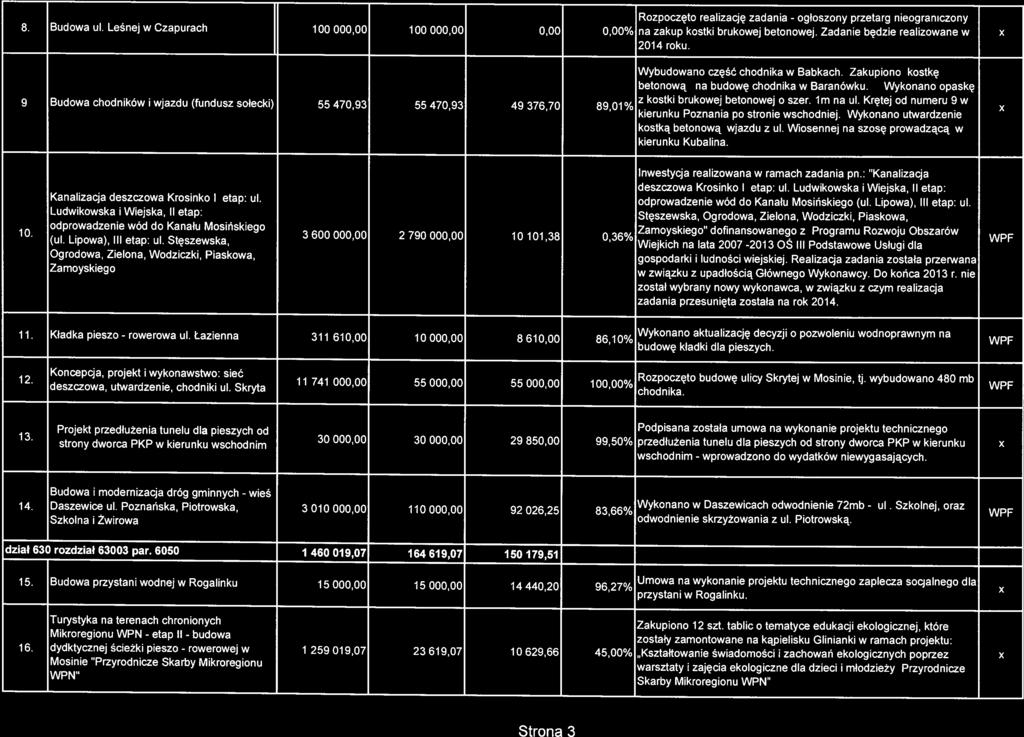 | 8. | Budowa ul. Leśnej w Czapurach | 100 000,00 | 100 000,00 | 0,00 | 0,00% | Rozpoczęto realizację zadania - ogłoszony przetarg nieograniczony na zakup kostki brukowej betonowej. Zadanie będzie realizowane w 2014 roku. | x |
|---|---|---|---|---|---|---|---|
| 9 | Budowa chodników i wjazdu (fundusz sołecki) | 55 470,93 | 55 470,93 | 49 376,70 | 89,01% | Wybudowano część chodnika w Babkach. Zakupiono kostkę betonową na budowę chodnika w Baranówku. Wykonano opaskę z kostki brukowej betonowej o szer. 1m na ul. Krętej od numeru 9 w kierunku Poznania po stronie wschodniej. Wykonano utwardzenie kostką betonową wjazdu z ul. Wiosennej na szosę prowadzącą w kierunku Kubalina. | x |
| 10. | Kanalizacja deszczowa Krosinko I etap: ul. Ludwikowska i Wiejska, II etap: odprowadzenie wód do Kanału Mosińskiego (ul. Lipowa), III etap: ul. Stęszewska, Ogrodowa, Zielona, Wodziczki, Piaskowa, Zamoyskiego | 3 600 000,00 | 2 790 000,00 | 10 101,38 | 0,36% | Inwestycja realizowana w ramach zadania pn.: "Kanalizacja deszczowa Krosinko I etap: ul. Ludwikowska i Wiejska, II etap: odprowadzenie wód do Kanału Mosińskiego (ul. Lipowa), III etap: ul. Stęszewska, Ogrodowa, Zielona, Wodziczki, Piaskowa, Zamoyskiego" dofinansowanego z Programu Rozwoju Obszarów Wiejkich na lata 2007 -2013 OŚ III Podstawowe Usługi dla gospodarki i ludności wiejskiej. Realizacja zadania została przerwana w związku z upadłością Głównego Wykonawcy. Do końca 2013 r. nie został wybrany nowy wykonawca, w związku z czym realizacja zadania przesunięta została na rok 2014. | WPF |
| 11. | Kładka pieszo - rowerowa ul. Łazienna | 311 610,00 | 10 000,00 | 8 610,00 | 86,10% | Wykonano aktualizację decyzji o pozwoleniu wodnoprawnym na budowę kładki dla pieszych. | WPF |
| 12. | Koncepcja, projekt i wykonawstwo: sieć deszczowa, utwardzenie, chodniki ul. Skryta | 11 741 000,00 | 55 000,00 | 55 000,00 | 100,00% | Rozpoczęto budowę ulicy Skrytej w Mosinie, tj. wybudowano 480 mb chodnika. | WPF |
| 13. | Projekt przedłużenia tunelu dla pieszych od strony dworca PKP w kierunku wschodnim | 30 000,00 | 30 000,00 | 29 850,00 | 99,50% | Podpisana została umowa na wykonanie projektu technicznego przedłużenia tunelu dla pieszych od strony dworca PKP w kierunku wschodnim - wprowadzono do wydatków niewygasających. | x |
| 14. | Budowa i modernizacja dróg gminnych - wieś Daszewice ul. Poznańska, Piotrowska, Szkolna i Żwirowa | 3 010 000,00 | 110 000,00 | 92 026,25 | 83,66% | Wykonano w Daszewicach odwodnienie 72mb - ul . Szkolnej, oraz odwodnienie skrzyżowania z ul. Piotrowską. | WPF |
| dział 630 rozdział 63003 par. 6050 | | 1 460 019,07 | 164 619,07 | 150 179,51 | | | |
| 15. | Budowa przystani wodnej w Rogalinku | 15 000,00 | 15 000,00 | 14 440,20 | 96,27% | Umowa na wykonanie projektu technicznego zaplecza socjalnego dla przystani w Rogalinku. | x |
| 16. | Turystyka na terenach chronionych Mikroregionu WPN - etap II - budowa dydktycznej ścieżki pieszo - rowerowej w Mosinie "Przyrodnicze Skarby Mikroregionu WPN" | 1 259 019,07 | 23 619,07 | 10 629,66 | 45,00% | Zakupiono 12 szt. tablic o tematyce edukacji ekologicznej, które zostały zamontowane na kąpielisku Glinianki w ramach projektu: „Kształtowanie świadomości i zachowań ekologicznych poprzez warsztaty i zajęcia ekologiczne dla dzieci i młodzieży Przyrodnicze Skarby Mikroregionu WPN" | x |

Strona 3